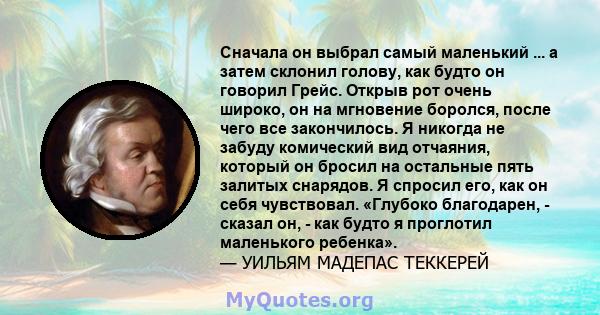 Сначала он выбрал самый маленький ... а затем склонил голову, как будто он говорил Грейс. Открыв рот очень широко, он на мгновение боролся, после чего все закончилось. Я никогда не забуду комический вид отчаяния, который он бросил на остальные пять залитых снарядов. Я спросил его, как он себя чувствовал. «Глубоко благодарен, - сказал он, - как будто я проглотил маленького ребенка».
— УИЛЬЯМ МАДЕПАС ТЕККЕРЕЙ

MyQuotes.org